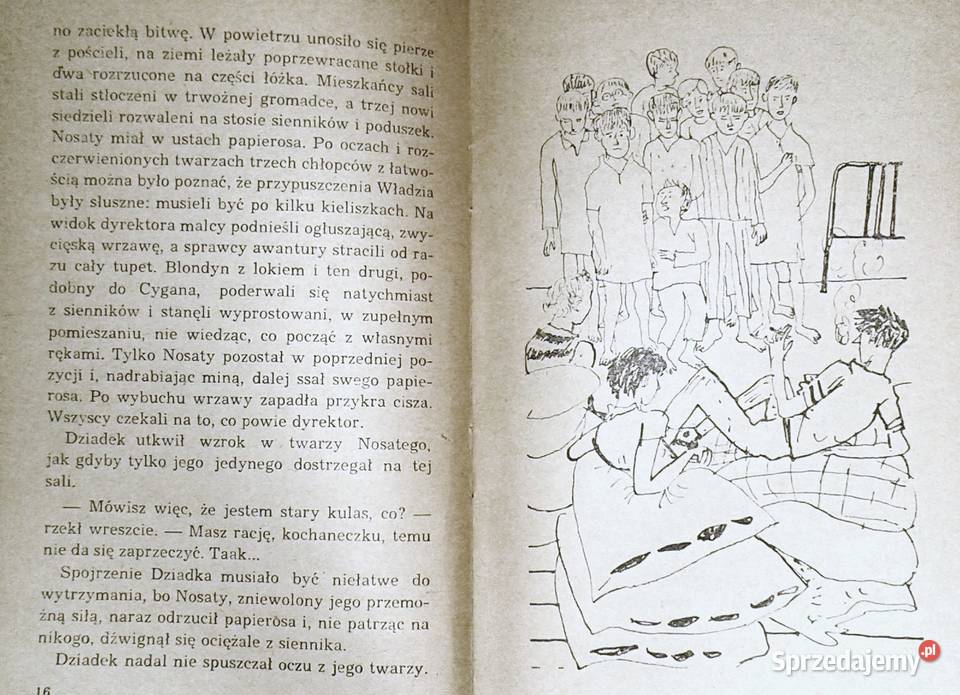 no zaciekłą bitwę. W powietrzu unosiło się pierze z pościeli, na ziemi leżały poprzewracane stołki i dwa rozrzucone na części łóżka. Mieszkańcy sali stali stłoczeni w trwożnej gromadce, a trzej nowi siedzieli rozwaleni na stosie sienników i poduszek. Nosaty miał w ustach papierosa. Po oczach i rozczerwienionych twarzach trzech chłopców z łatwością można było poznać, że przypuszczenia Władzia były słuszne: musieli być po kilku kieliszkach. Na widok dyrektora malcy podnieśli ogłuszającą, zwycięską wrzawę, a sprawcy awantury stracili od razu cały tupet. Blondyn z lokiem i ten drugi, podobny do Cygana, poderwali się natychmiast z sienników i stanęli wyprostowani, w zupełnym pomieszaniu, nie wiedząc, co począć z własnymi rękami. Tylko Nosaty pozostał w poprzedniej pozycji i, nadrabiając miną, dalej ssał swego papierosa. Po wybuchu wrzawy zapadła przykra cisza. Wszyscy czekali na to, co powie dyrektor.

Dziadek utkwił wzrok w twarzy Nosatego, jak gdyby tylko jego jedynego dostrzegał na tej sali.

— Mówisz więc, że jestem stary kulas, co? — rzekł wreszcie. — Masz rację, kochaneczku, temu nie da się zaprzeczyć. Taak...

Spojrzenie Dziadka musiało być niełatwe do wytrzymania, bo Nosaty, zniewolony jego przemożną siłą, naraz odrzucił papierosa i, nie patrząc na nikogo, dźwignął się ociężale z siennika.

Dziadek nadal nie spuszczał oczu z jego twarzy.

16

Sprzedajemy.pl